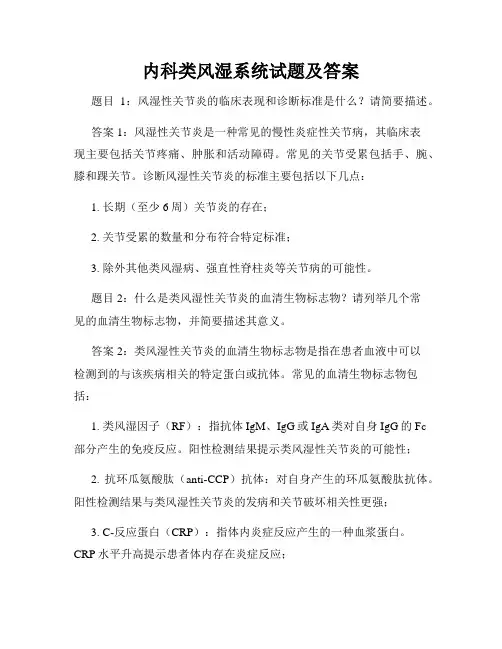 内科类风湿系统试题及答案

题目 1：风湿性关节炎的临床表现和诊断标准是什么？请简要描述。

答案 1：风湿性关节炎是一种常见的慢性炎症性关节病，其临床表现主要包括关节疼痛、肿胀和活动障碍。常见的关节受累包括手、腕、膝和踝关节。诊断风湿性关节炎的标准主要包括以下几点：

1. 长期（至少 6 周）关节炎的存在；

2. 关节受累的数量和分布符合特定标准；

3. 除外其他类风湿病、强直性脊柱炎等关节病的可能性。

题目 2：什么是类风湿性关节炎的血清生物标志物？请列举几个常见的血清生物标志物，并简要描述其意义。

答案 2：类风湿性关节炎的血清生物标志物是指在患者血液中可以检测到的与该疾病相关的特定蛋白或抗体。常见的血清生物标志物包括：

1. 类风湿因子（RF）：指抗体 IgM、IgG 或 IgA 类对自身 IgG 的 Fc 部分产生的免疫反应。阳性检测结果提示类风湿性关节炎的可能性；

2. 抗环瓜氨酸肽（anti-CCP）抗体：对自身产生的环瓜氨酸肽抗体。阳性检测结果与类风湿性关节炎的发病和关节破坏相关性更强；

3. C-反应蛋白（CRP）：指体内炎症反应产生的一种血浆蛋白。CRP 水平升高提示患者体内存在炎症反应；